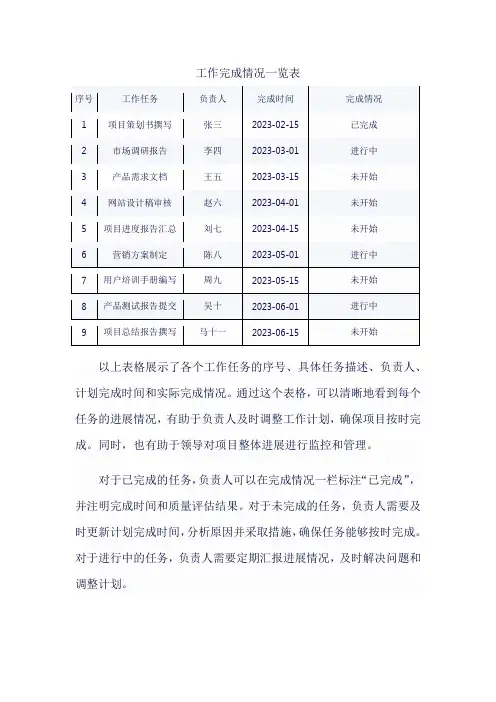 工作完成情况一览表

| 序号 | 工作任务 | 负责人 | 完成时间 | 完成情况 |
|---|---|---|---|---|
| 1 | 项目策划书撰写 | 张三 | 2023-02-15 | 已完成 |
| 2 | 市场调研报告 | 李四 | 2023-03-01 | 进行中 |
| 3 | 产品需求文档 | 王五 | 2023-03-15 | 未开始 |
| 4 | 网站设计稿审核 | 赵六 | 2023-04-01 | 未开始 |
| 5 | 项目进度报告汇总 | 刘七 | 2023-04-15 | 未开始 |
| 6 | 营销方案制定 | 陈八 | 2023-05-01 | 进行中 |
| 7 | 用户培训手册编写 | 周九 | 2023-05-15 | 未开始 |
| 8 | 产品测试报告提交 | 吴十 | 2023-06-01 | 进行中 |
| 9 | 项目总结报告撰写 | 马十一 | 2023-06-15 | 未开始 |

以上表格展示了各个工作任务的序号、具体任务描述、负责人、计划完成时间和实际完成情况。通过这个表格，可以清晰地看到每个任务的进展情况，有助于负责人及时调整工作计划，确保项目按时完成。同时，也有助于领导对项目整体进展进行监控和管理。

对于已完成的任务，负责人可以在完成情况一栏标注“已完成”，并注明完成时间和质量评估结果。对于未完成的任务，负责人需要及时更新计划完成时间，分析原因并采取措施，确保任务能够按时完成。对于进行中的任务，负责人需要定期汇报进展情况，及时解决问题和调整计划。